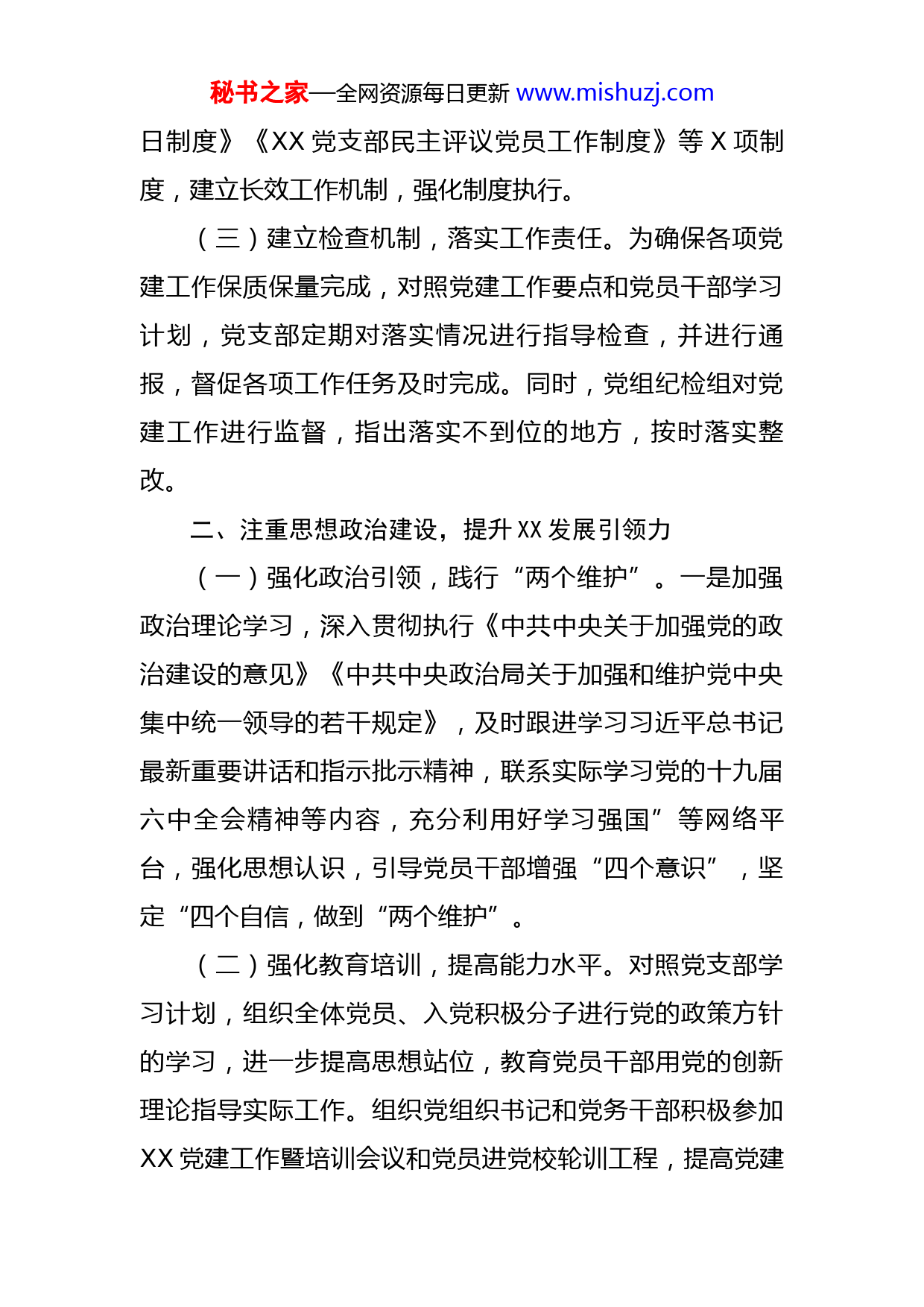 秘书之家—全网资源每日更新 www.mishuzj.com

日制度》《XX 党支部民主评议党员工作制度》等 X 项制度，建立长效工作机制，强化制度执行。

（三）建立检查机制，落实工作责任。为确保各项党建工作保质保量完成，对照党建工作要点和党员干部学习计划，党支部定期对落实情况进行指导检查，并进行通报，督促各项工作任务及时完成。同时，党组纪检组对党建工作进行监督，指出落实不到位的地方，按时落实整改。

二、注重思想政治建设，提升 XX 发展引领力

（一）强化政治引领，践行“两个维护”。一是加强政治理论学习，深入贯彻执行《中共中央关于加强党的政治建设的意见》《中共中央政治局关于加强和维护党中央集中统一领导的若干规定》，及时跟进学习习近平总书记最新重要讲话和指示批示精神，联系实际学习党的十九届六中全会精神等内容，充分利用好学习强国”等网络平台，强化思想认识，引导党员干部增强“四个意识”，坚定“四个自信，做到“两个维护”。

（二）强化教育培训，提高能力水平。对照党支部学习计划，组织全体党员、入党积极分子进行党的政策方针的学习，进一步提高思想站位，教育党员干部用党的创新理论指导实际工作。组织党组织书记和党务干部积极参加 XX 党建工作暨培训会议和党员进党校轮训工程，提高党建